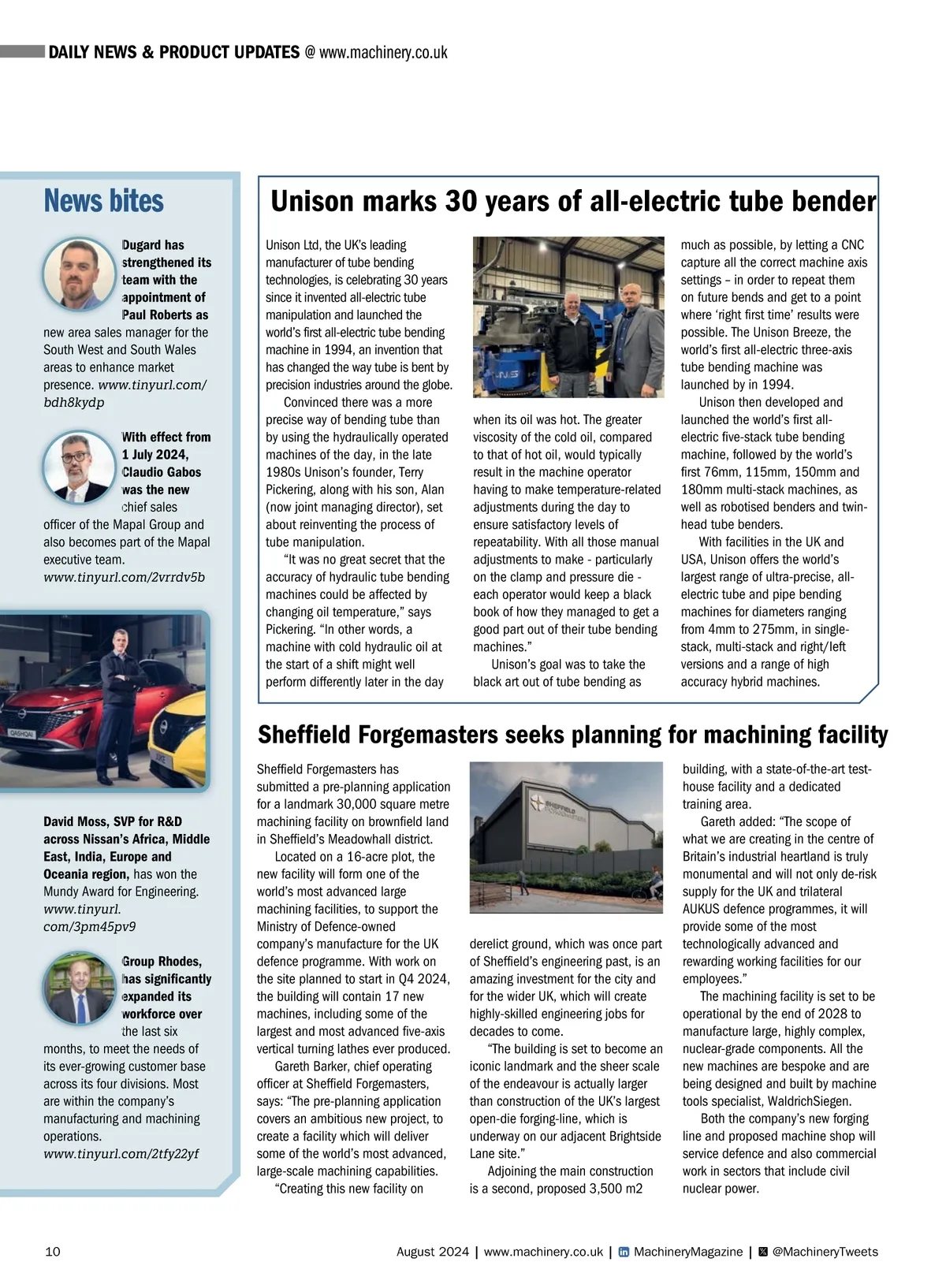 DAILY NEWS & PRODUCT UPDATES @ www.machinery.co.uk

News bites

Dugard has strengthened its team with the appointment of Paul Roberts as new area sales manager for the South West and South Wales areas to enhance market presence. www.tinyurl.com/bdh8kydp

With effect from 1 July 2024, Claudio Gabos was the new chief sales officer of the Mapal Group and also becomes part of the Mapal executive team. www.tinyurl.com/2vrrdv5b

QASHQAI

JUKE

David Moss, SVP for R&D across Nissan's Africa, Middle East, India, Europe and Oceania region, has won the Mundy Award for Engineering. www.tinyurl.com/3pm45pv9

Group Rhodes, has significantly expanded its workforce over the last six months, to meet the needs of its ever-growing customer base across its four divisions. Most are within the company's manufacturing and machining operations. www.tinyurl.com/2tfy22yf

Unison marks 30 years of all-electric tube bender

Unison Ltd, the UK's leading manufacturer of tube bending technologies, is celebrating 30 years since it invented all-electric tube manipulation and launched the world's first all-electric tube bending machine in 1994, an invention that has changed the way tube is bent by precision industries around the globe.

Convinced there was a more precise way of bending tube than by using the hydraulically operated machines of the day, in the late 1980s Unison's founder, Terry Pickering, along with his son, Alan (now joint managing director), set about reinventing the process of tube manipulation.

"It was no great secret that the accuracy of hydraulic tube bending machines could be affected by changing oil temperature," says Pickering. "In other words, a machine with cold hydraulic oil at the start of a shift might well perform differently later in the day when its oil was hot. The greater viscosity of the cold oil, compared to that of hot oil, would typically result in the machine operator having to make temperature-related adjustments during the day to ensure satisfactory levels of repeatability. With all those manual adjustments to make - particularly on the clamp and pressure die - each operator would keep a black book of how they managed to get a good part out of their tube bending machines."

Unison's goal was to take the black art out of tube bending as much as possible, by letting a CNC capture all the correct machine axis settings – in order to repeat them on future bends and get to a point where 'right first time' results were possible. The Unison Breeze, the world's first all-electric three-axis tube bending machine was launched by in 1994.

Unison then developed and launched the world's first all-electric five-stack tube bending machine, followed by the world's first 76mm, 115mm, 150mm and 180mm multi-stack machines, as well as robotised benders and twin-head tube benders.

With facilities in the UK and USA, Unison offers the world's largest range of ultra-precise, all-electric tube and pipe bending machines for diameters ranging from 4mm to 275mm, in single-stack, multi-stack and right/left versions and a range of high accuracy hybrid machines.

Sheffield Forgemasters seeks planning for machining facility

Sheffield Forgemasters has submitted a pre-planning application for a landmark 30,000 square metre machining facility on brownfield land in Sheffield's Meadowhall district.

Located on a 16-acre plot, the new facility will form one of the world's most advanced large machining facilities, to support the Ministry of Defence-owned company's manufacture for the UK defence programme. With work on the site planned to start in Q4 2024, the building will contain 17 new machines, including some of the largest and most advanced five-axis vertical turning lathes ever produced.

Gareth Barker, chief operating officer at Sheffield Forgemasters, says: "The pre-planning application covers an ambitious new project, to create a facility which will deliver some of the world's most advanced, large-scale machining capabilities.

"Creating this new facility on derelict ground, which was once part of Sheffield's engineering past, is an amazing investment for the city and for the wider UK, which will create highly-skilled engineering jobs for decades to come.

"The building is set to become an iconic landmark and the sheer scale of the endeavour is actually larger than construction of the UK's largest open-die forging-line, which is underway on our adjacent Brightside Lane site."

Adjoining the main construction is a second, proposed 3,500 m2 building, with a state-of-the-art test-house facility and a dedicated training area.

Gareth added: "The scope of what we are creating in the centre of Britain's industrial heartland is truly monumental and will not only de-risk supply for the UK and trilateral AUKUS defence programmes, it will provide some of the most technologically advanced and rewarding working facilities for our employees."

The machining facility is set to be operational by the end of 2028 to manufacture large, highly complex, nuclear-grade components. All the new machines are bespoke and are being designed and built by machine tools specialist, WaldrichSiegen.

Both the company's new forging line and proposed machine shop will service defence and also commercial work in sectors that include civil nuclear power.

10   August 2024 | www.machinery.co.uk | MachineryMagazine | @MachineryTweets